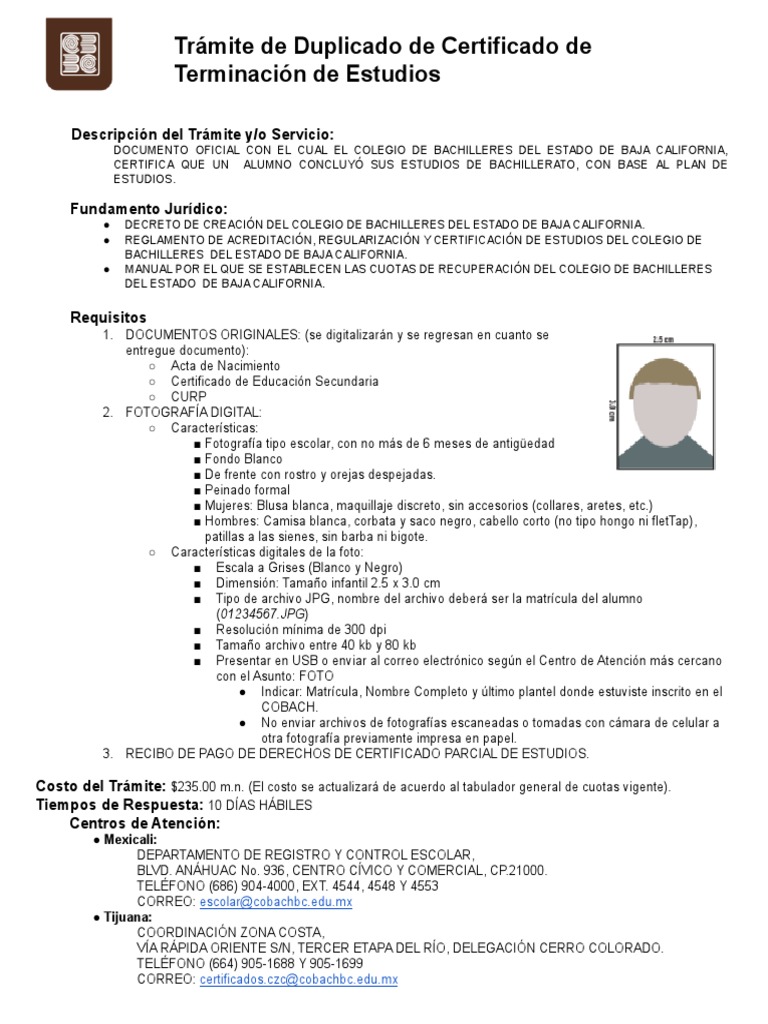 Trámite de Duplicado de Certificado de Terminación de Estudios

Descripción del Trámite y/o Servicio:
DOCUMENTO OFICIAL CON EL CUAL EL COLEGIO DE BACHILLERES DEL ESTADO DE BAJA CALIFORNIA, CERTIFICA QUE UN ALUMNO CONCLUYÓ SUS ESTUDIOS DE BACHILLERATO, CON BASE AL PLAN DE ESTUDIOS.

Fundamento Jurídico:
● DECRETO DE CREACIÓN DEL COLEGIO DE BACHILLERES DEL ESTADO DE BAJA CALIFORNIA.
● REGLAMENTO DE ACREDITACIÓN, REGULARIZACIÓN Y CERTIFICACIÓN DE ESTUDIOS DEL COLEGIO DE BACHILLERES DEL ESTADO DE BAJA CALIFORNIA.
● MANUAL POR EL QUE SE ESTABLECEN LAS CUOTAS DE RECUPERACIÓN DEL COLEGIO DE BACHILLERES DEL ESTADO DE BAJA CALIFORNIA.

Requisitos
1. DOCUMENTOS ORIGINALES: (se digitalizarán y se regresan en cuanto se entregue documento):
○ Acta de Nacimiento
○ Certificado de Educación Secundaria
○ CURP
2. FOTOGRAFÍA DIGITAL:
○ Características:
■ Fotografía tipo escolar, con no más de 6 meses de antigüedad
■ Fondo Blanco
■ De frente con rostro y orejas despejadas.
■ Peinado formal
■ Mujeres: Blusa blanca, maquillaje discreto, sin accesorios (collares, aretes, etc.)
■ Hombres: Camisa blanca, corbata y saco negro, cabello corto (no tipo hongo ni fletTap), patillas a las sienes, sin barba ni bigote.
○ Características digitales de la foto:
■ Escala a Grises (Blanco y Negro)
■ Dimensión: Tamaño infantil 2.5 x 3.0 cm
■ Tipo de archivo JPG, nombre del archivo deberá ser la matrícula del alumno (01234567.JPG)
■ Resolución mínima de 300 dpi
■ Tamaño archivo entre 40 kb y 80 kb
■ Presentar en USB o enviar al correo electrónico según el Centro de Atención más cercano con el Asunto: FOTO
● Indicar: Matrícula, Nombre Completo y último plantel donde estuviste inscrito en el COBACH.
● No enviar archivos de fotografías escaneadas o tomadas con cámara de celular a otra fotografía previamente impresa en papel.
3. RECIBO DE PAGO DE DERECHOS DE CERTIFICADO PARCIAL DE ESTUDIOS.

2.5 cm
3.0 cm

Costo del Trámite: $235.00 m.n. (El costo se actualizará de acuerdo al tabulador general de cuotas vigente).
Tiempos de Respuesta: 10 DÍAS HÁBILES
Centros de Atención:
● Mexicali:
DEPARTAMENTO DE REGISTRO Y CONTROL ESCOLAR,
BLVD. ANÁHUAC No. 936, CENTRO CÍVICO Y COMERCIAL, CP.21000.
TELÉFONO (686) 904-4000, EXT. 4544, 4548 Y 4553
CORREO: escolar@cobachbc.edu.mx
● Tijuana:
COORDINACIÓN ZONA COSTA,
VÍA RÁPIDA ORIENTE S/N, TERCER ETAPA DEL RÍO, DELEGACIÓN CERRO COLORADO.
TELÉFONO (664) 905-1688 Y 905-1699
CORREO: certificados.czc@cobachbc.edu.mx